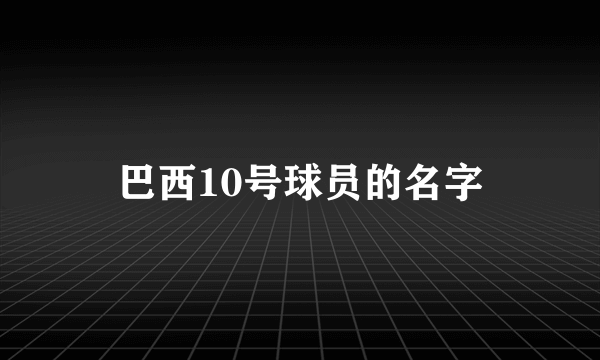 巴西10号球员的名字